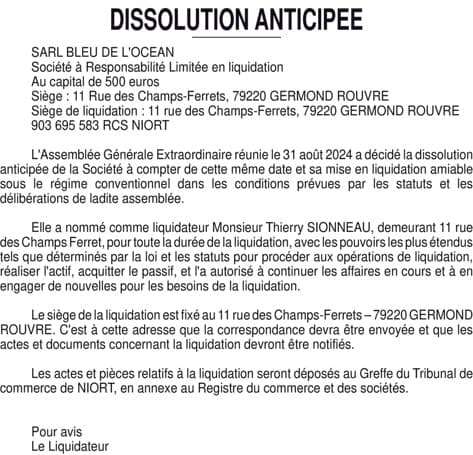 DISSOLUTION ANTICIPEE

SARL BLEU DE L'OCEAN
Société à Responsabilité Limitée en liquidation
Au capital de 500 euros
Siège : 11 Rue des Champs-Ferrets, 79220 GERMOND ROUVRE
Siège de liquidation : 11 rue des Champs-Ferrets, 79220 GERMOND ROUVRE
903 695 583 RCS NIORT

L'Assemblée Générale Extraordinaire réunie le 31 août 2024 a décidé la dissolution anticipée de la Société à compter de cette même date et sa mise en liquidation amiable sous le régime conventionnel dans les conditions prévues par les statuts et les délibérations de ladite assemblée.

Elle a nommé comme liquidateur Monsieur Thierry SIONNEAU, demeurant 11 rue des Champs Ferret, pour toute la durée de la liquidation, avec les pouvoirs les plus étendus tels que déterminés par la loi et les statuts pour procéder aux opérations de liquidation, réaliser l'actif, acquitter le passif, et l'a autorisé à continuer les affaires en cours et à en engager de nouvelles pour les besoins de la liquidation.

Le siège de la liquidation est fixé au 11 rue des Champs-Ferrets – 79220 GERMOND ROUVRE. C'est à cette adresse que la correspondance devra être envoyée et que les actes et documents concernant la liquidation devront être notifiés.

Les actes et pièces relatifs à la liquidation seront déposés au Greffe du Tribunal de commerce de NIORT, en annexe au Registre du commerce et des sociétés.

Pour avis
Le Liquidateur